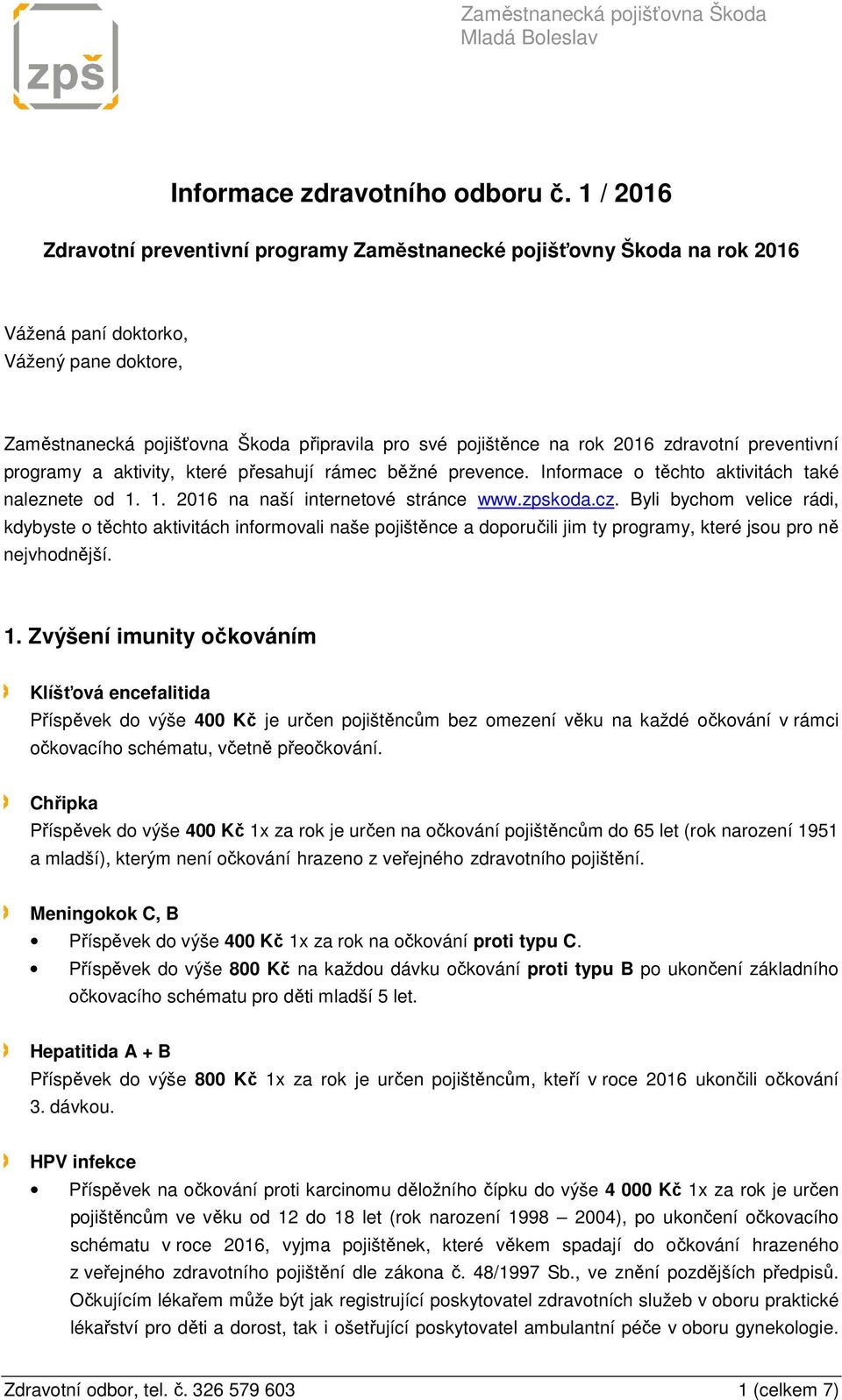 zpš

Zaměstnanecká pojišťovna Škoda
Mladá Boleslav

Informace zdravotního odboru č. 1 / 2016

Zdravotní preventivní programy Zaměstnanecké pojišťovny Škoda na rok 2016

Vážená paní doktorko,
Vážený pane doktore,

Zaměstnanecká pojišťovna Škoda připravila pro své pojištěnce na rok 2016 zdravotní preventivní programy a aktivity, které přesahují rámec běžné prevence. Informace o těchto aktivitách také naleznete od 1. 1. 2016 na naší internetové stránce www.zpskoda.cz. Byli bychom velice rádi, kdybyste o těchto aktivitách informovali naše pojištěnce a doporučili jim ty programy, které jsou pro ně nejvhodnější.

1. Zvýšení imunity očkováním

Klíšťová encefalitida
Příspěvek do výše 400 Kč je určen pojištěncům bez omezení věku na každé očkování v rámci očkovacího schématu, včetně přeočkování.

Chřipka
Příspěvek do výše 400 Kč 1x za rok je určen na očkování pojištěncům do 65 let (rok narození 1951 a mladší), kterým není očkování hrazeno z veřejného zdravotního pojištění.

Meningokok C, B
• Příspěvek do výše 400 Kč 1x za rok na očkování proti typu C.
• Příspěvek do výše 800 Kč na každou dávku očkování proti typu B po ukončení základního očkovacího schématu pro děti mladší 5 let.

Hepatitida A + B
Příspěvek do výše 800 Kč 1x za rok je určen pojištěncům, kteří v roce 2016 ukončili očkování 3. dávkou.

HPV infekce
• Příspěvek na očkování proti karcinomu děložního čípku do výše 4 000 Kč 1x za rok je určen pojištěncům ve věku od 12 do 18 let (rok narození 1998 – 2004), po ukončení očkovacího schématu v roce 2016, vyjma pojištěnek, které věkem spadají do očkování hrazeného z veřejného zdravotního pojištění dle zákona č. 48/1997 Sb., ve znění pozdějších předpisů. Očkujícím lékařem může být jak registrující poskytovatel zdravotních služeb v oboru praktické lékařství pro děti a dorost, tak i ošetřující poskytovatel ambulantní péče v oboru gynekologie.

Zdravotní odbor, tel. č. 326 579 603
1 (celkem 7)